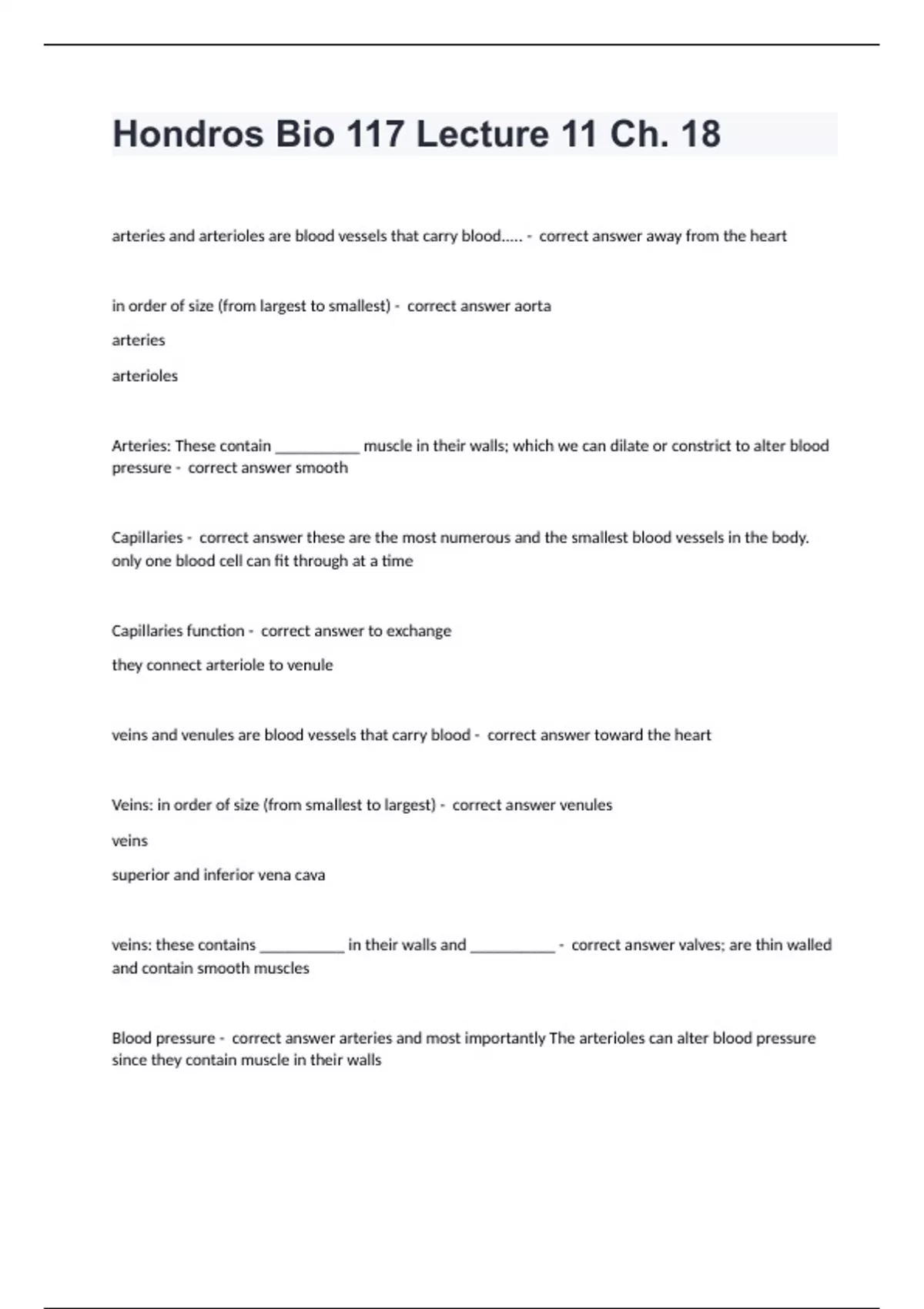 Hondros Bio 117 Lecture 11 Ch. 18

arteries and arterioles are blood vessels that carry blood..... - correct answer away from the heart

in order of size (from largest to smallest) - correct answer aorta

arteries

arterioles

Arteries: These contain __________ muscle in their walls; which we can dilate or constrict to alter blood pressure - correct answer smooth

Capillaries - correct answer these are the most numerous and the smallest blood vessels in the body. only one blood cell can fit through at a time

Capillaries function - correct answer to exchange

they connect arteriole to venule

veins and venules are blood vessels that carry blood - correct answer toward the heart

Veins: in order of size (from smallest to largest) - correct answer venules

veins

superior and inferior vena cava

veins: these contains __________ in their walls and __________ - correct answer valves; are thin walled and contain smooth muscles

Blood pressure - correct answer arteries and most importantly The arterioles can alter blood pressure since they contain muscle in their walls